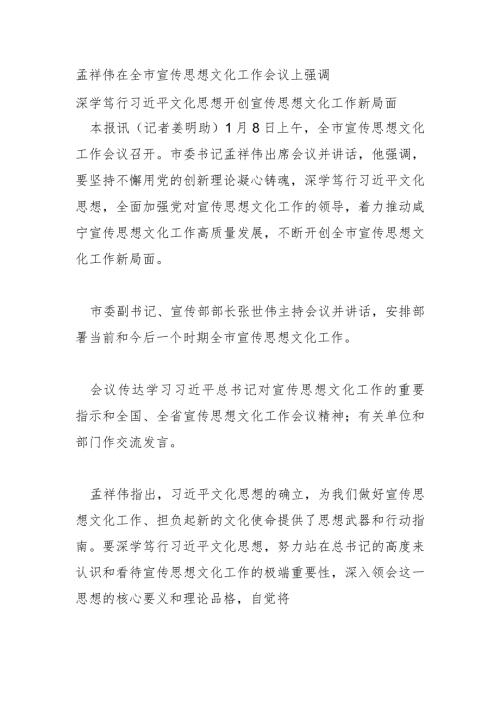 孟祥伟在全市宣传思想文化工作会议上强调

深学笃行习近平文化思想开创宣传思想文化工作新局面

本报讯（记者姜明助）1月8日上午，全市宣传思想文化工作会议召开。市委书记孟祥伟出席会议并讲话，他强调，要坚持不懈用党的创新理论凝心铸魂，深学笃行习近平文化思想，全面加强党对宣传思想文化工作的领导，着力推动咸宁宣传思想文化工作高质量发展，不断开创全市宣传思想文化工作新局面。

市委副书记、宣传部部长张世伟主持会议并讲话，安排部署当前和今后一个时期全市宣传思想文化工作。

会议传达学习习近平总书记对宣传思想文化工作的重要指示和全国、全省宣传思想文化工作会议精神；有关单位和部门作交流发言。

孟祥伟指出，习近平文化思想的确立，为我们做好宣传思想文化工作、担负起新的文化使命提供了思想武器和行动指南。要深学笃行习近平文化思想，努力站在总书记的高度来认识和看待宣传思想文化工作的极端重要性，深入领会这一思想的核心要义和理论品格，自觉将